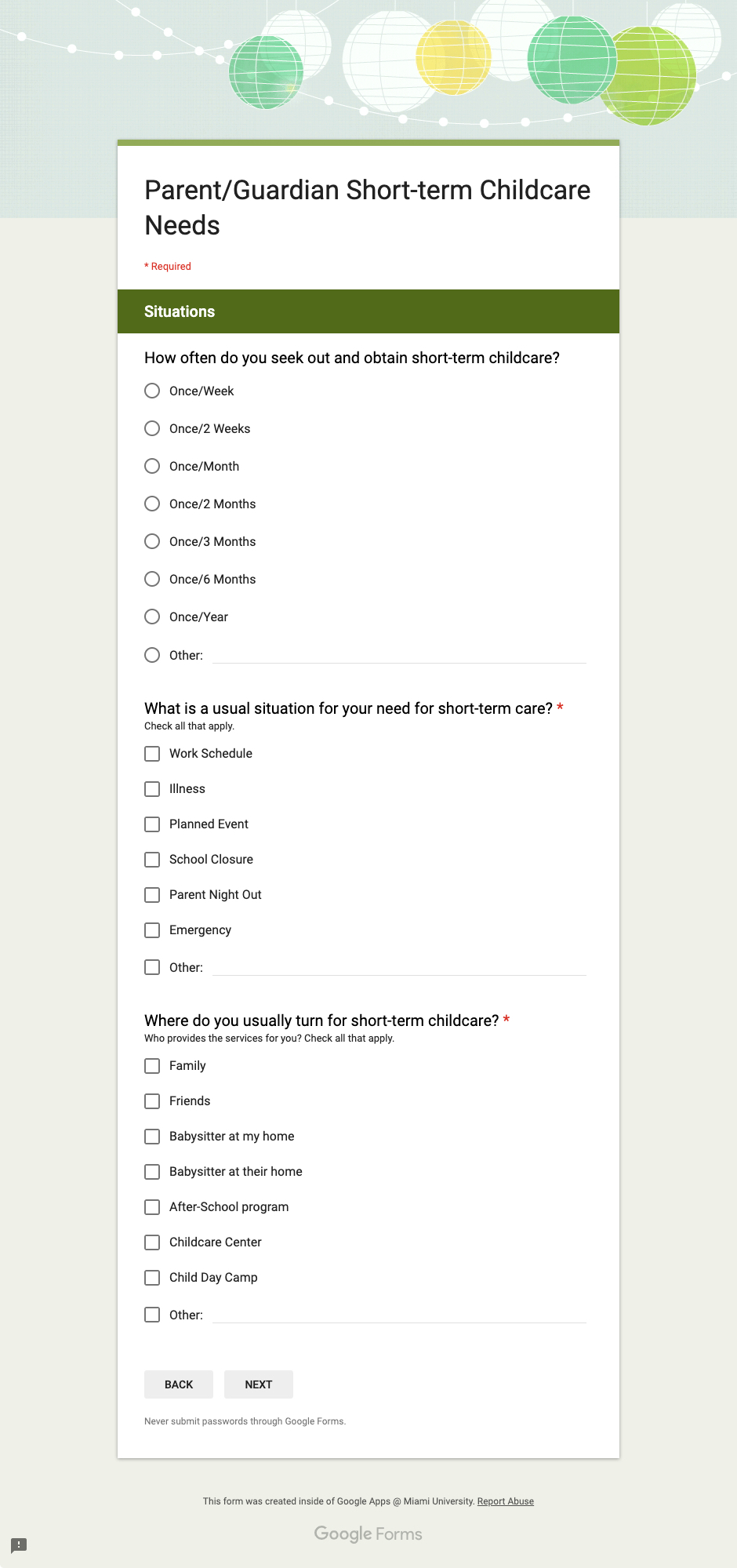 Parent/Guardian Short-term Childcare Needs

* Required

Situations

How often do you seek out and obtain short-term childcare?

Once/Week

Once/2 Weeks

Once/Month

Once/2 Months

Once/3 Months

Once/6 Months

Once/Year

Other:

What is a usual situation for your need for short-term care? *
Check all that apply.

Work Schedule

Illness

Planned Event

School Closure

Parent Night Out

Emergency

Other:

Where do you usually turn for short-term childcare? *
Who provides the services for you? Check all that apply.

Family

Friends

Babysitter at my home

Babysitter at their home

After-School program

Childcare Center

Child Day Camp

Other:

BACK NEXT

Never submit passwords through Google Forms.

This form was created inside of Google Apps @ Miami University. Report Abuse

Google Forms